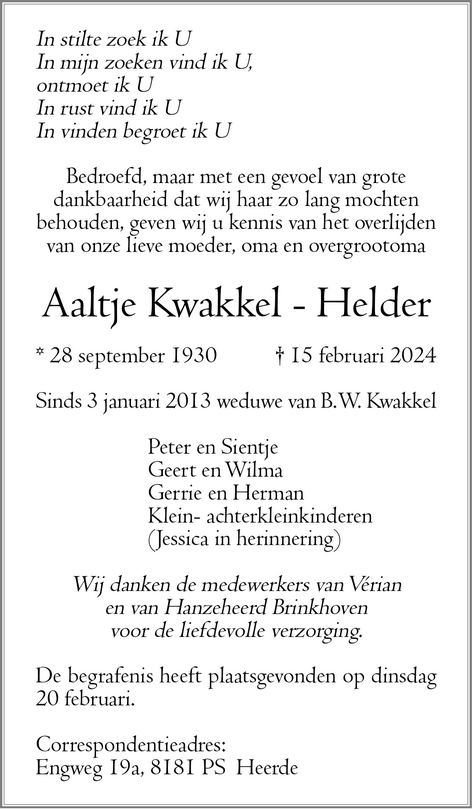 In stilte zoek ik U
In mijn zoeken vind ik U,
ontmoet ik U
In rust vind ik U
In vinden begroet ik U

Bedroefd, maar met een gevoel van grote dankbaarheid dat wij haar zo lang mochten behouden, geven wij u kennis van het overlijden van onze lieve moeder, oma en overgrootoma

Aaltje Kwakkel - Helder

* 28 september 1930 † 15 februari 2024

Sinds 3 januari 2013 weduwe van B.W. Kwakkel

Peter en Sientje
Geert en Wilma
Gerrie en Herman
Klein- achterkleinkinderen
(Jessica in herinnering)

Wij danken de medewerkers van Vérian en van Hanzeheerd Brinkhoven voor de liefdevolle verzorging.

De begrafenis heeft plaatsgevonden op dinsdag 20 februari.

Correspondentieadres:
Engweg 19a, 8181 PS Heerde